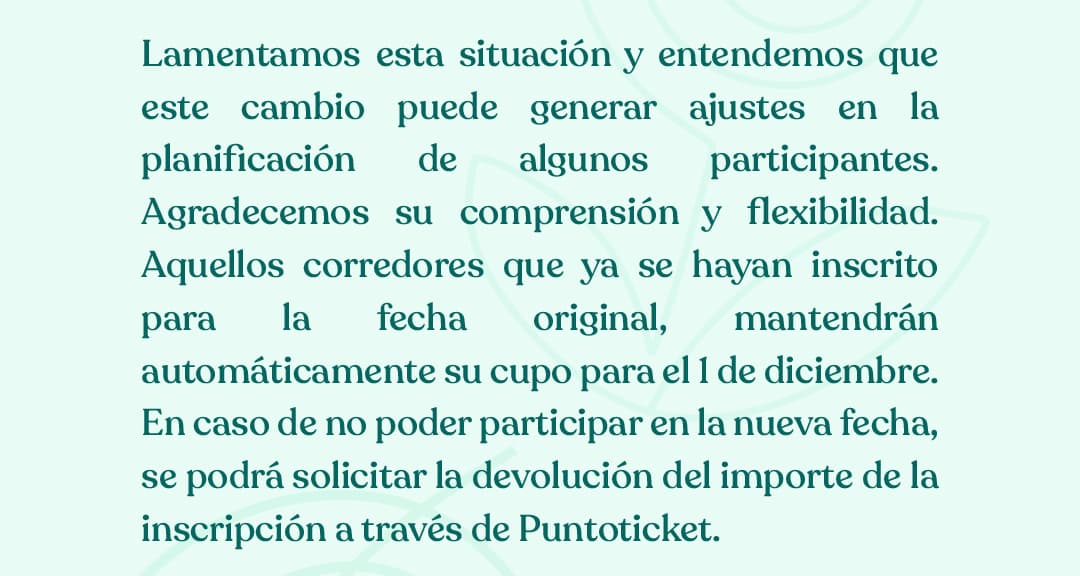 Lamentamos esta situación y entendemos que este cambio puede generar ajustes en la planificación de algunos participantes. Agradecemos su comprensión y flexibilidad. Aquellos corredores que ya se hayan inscrito para la fecha original, mantendrán automáticamente su cupo para el 1 de diciembre. En caso de no poder participar en la nueva fecha, se podrá solicitar la devolución del importe de la inscripción a través de Puntoticket.